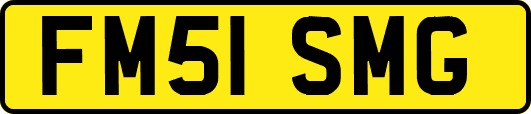 FM51 SMG